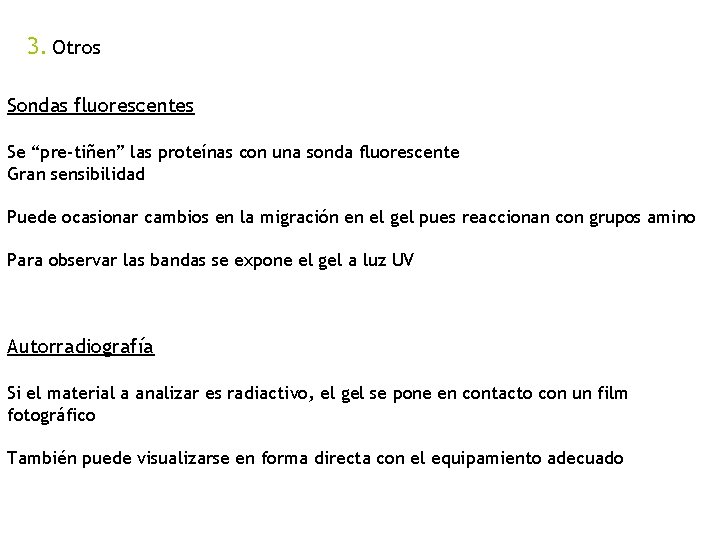 3. Otros

Sondas fluorescentes

Se "pre-tiñen" las proteínas con una sonda fluorescente
Gran sensibilidad

Puede ocasionar cambios en la migración en el gel pues reaccionan con grupos amino

Para observar las bandas se expone el gel a luz UV

Autorradiografía

Si el material a analizar es radiactivo, el gel se pone en contacto con un film fotográfico

También puede visualizarse en forma directa con el equipamiento adecuado